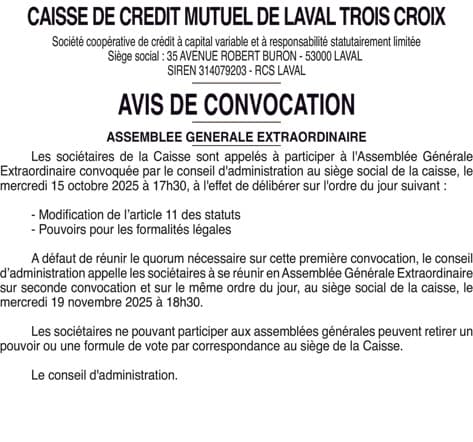 CAISSE DE CREDIT MUTUEL DE LAVAL TROIS CROIX

Société coopérative de crédit à capital variable et à responsabilité statutairement limitée
Siège social : 35 AVENUE ROBERT BURON - 53000 LAVAL
SIREN 314079203 - RCS LAVAL

AVIS DE CONVOCATION

ASSEMBLEE GENERALE EXTRAORDINAIRE

Les sociétaires de la Caisse sont appelés à participer à l'Assemblée Générale Extraordinaire convoquée par le conseil d'administration au siège social de la caisse, le mercredi 15 octobre 2025 à 17h30, à l'effet de délibérer sur l'ordre du jour suivant :

- Modification de l'article 11 des statuts
- Pouvoirs pour les formalités légales

A défaut de réunir le quorum nécessaire sur cette première convocation, le conseil d'administration appelle les sociétaires à se réunir en Assemblée Générale Extraordinaire sur seconde convocation et sur le même ordre du jour, au siège social de la caisse, le mercredi 19 novembre 2025 à 18h30.

Les sociétaires ne pouvant participer aux assemblées générales peuvent retirer un pouvoir ou une formule de vote par correspondance au siège de la Caisse.

Le conseil d'administration.